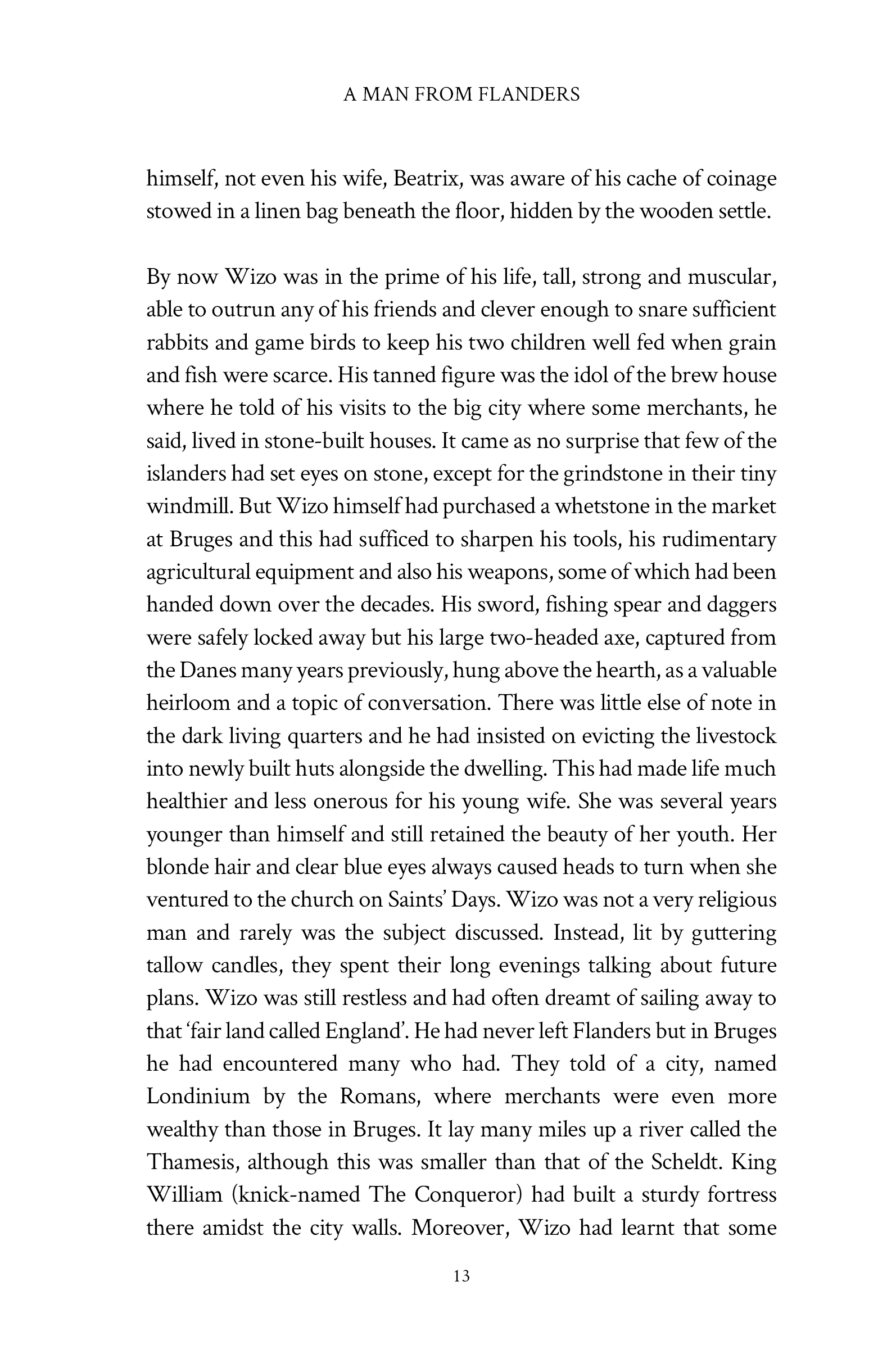 A MAN FROM FLANDERS

himself, not even his wife, Beatrix, was aware of his cache of coinage stowed in a linen bag beneath the floor, hidden by the wooden settle.

By now Wizo was in the prime of his life, tall, strong and muscular, able to outrun any of his friends and clever enough to snare sufficient rabbits and game birds to keep his two children well fed when grain and fish were scarce. His tanned figure was the idol of the brew house where he told of his visits to the big city where some merchants, he said, lived in stone-built houses. It came as no surprise that few of the islanders had set eyes on stone, except for the grindstone in their tiny windmill. But Wizo himself had purchased a whetstone in the market at Bruges and this had sufficed to sharpen his tools, his rudimentary agricultural equipment and also his weapons, some of which had been handed down over the decades. His sword, fishing spear and daggers were safely locked away but his large two-headed axe, captured from the Danes many years previously, hung above the hearth, as a valuable heirloom and a topic of conversation. There was little else of note in the dark living quarters and he had insisted on evicting the livestock into newly built huts alongside the dwelling. This had made life much healthier and less onerous for his young wife. She was several years younger than himself and still retained the beauty of her youth. Her blonde hair and clear blue eyes always caused heads to turn when she ventured to the church on Saints' Days. Wizo was not a very religious man and rarely was the subject discussed. Instead, lit by guttering tallow candles, they spent their long evenings talking about future plans. Wizo was still restless and had often dreamt of sailing away to that 'fair land called England'. He had never left Flanders but in Bruges he had encountered many who had. They told of a city, named Londinium by the Romans, where merchants were even more wealthy than those in Bruges. It lay many miles up a river called the Thamesis, although this was smaller than that of the Scheldt. King William (knick-named The Conqueror) had built a sturdy fortress there amidst the city walls. Moreover, Wizo had learnt that some

13